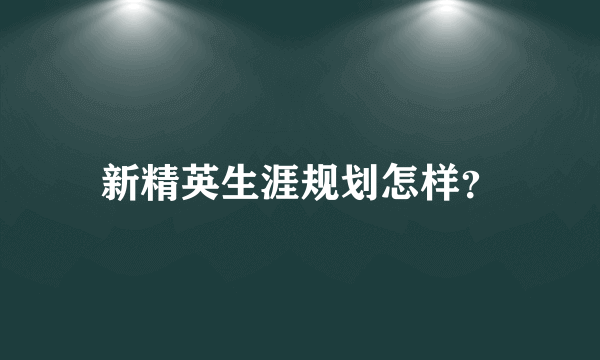 新精英生涯规划怎样?